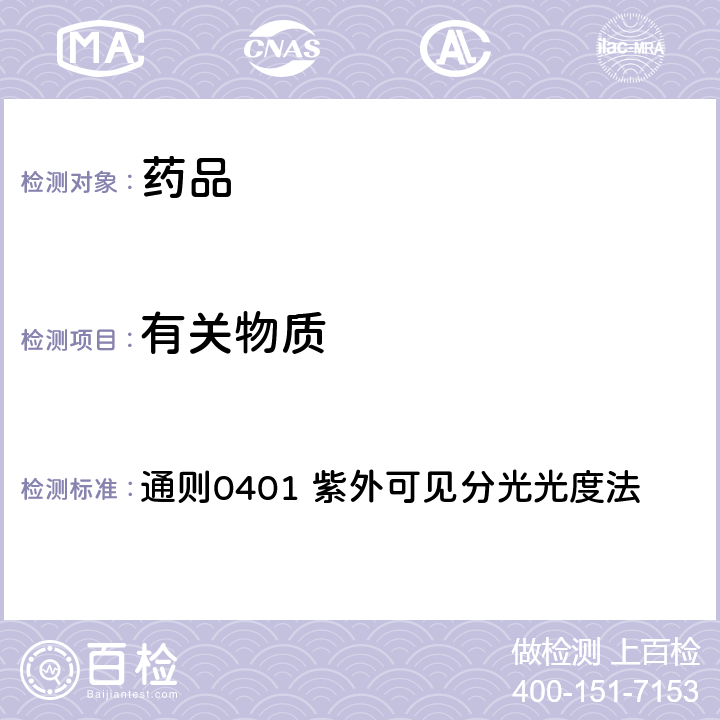 MA CNAS AC ilac-MRA

检测对象： 药品

检测项目： 有关物质

检测标准： 通则0401 紫外可见分光光度法

百检
Baijiantest.com

做检测 上百检
400-151-7153